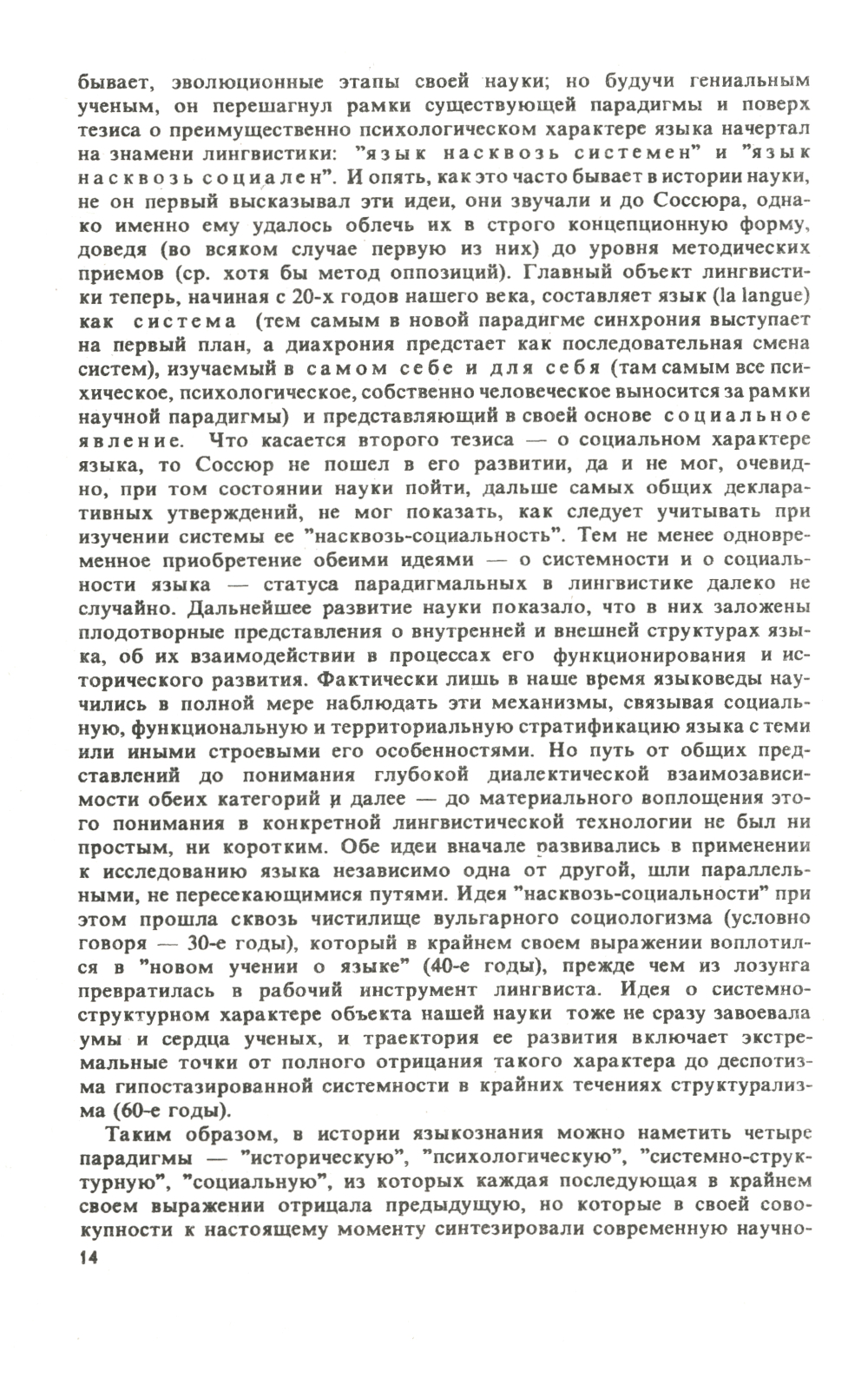 бывает, эволюционные этапы своей науки; но будучи гениальным ученым, он перешагнул рамки существующей парадигмы и поверх тезиса о преимущественно психологическом характере языка начертал на знамени лингвистики: "язык насквозь системен" и "язык насквозь социален". И опять, как это часто бывает в истории науки, не он первый высказывал эти идеи, они звучали и до Соссюра, однако именно ему удалось облечь их в строго концепционную форму, доведя (во всяком случае первую из них) до уровня методических приемов (ср. хотя бы метод оппозиций). Главный объект лингвистики теперь, начиная с 20-х годов нашего века, составляет язык (la langue) как система (тем самым в новой парадигме синхрония выступает на первый план, а диахрония предстает как последовательная смена систем), изучаемый в самом себе и для себя (там самым все психическое, психологическое, собственно человеческое выносится за рамки научной парадигмы) и представляющий в своей основе социальное явление. Что касается второго тезиса — о социальном характере языка, то Соссюр не пошел в его развитии, да и не мог, очевидно, при том состоянии науки пойти, дальше самых общих декларативных утверждений, не мог показать, как следует учитывать при изучении системы ее "насквозь-социальность". Тем не менее одновременное приобретение обеими идеями — о системности и о социальности языка — статуса парадигмальных в лингвистике далеко не случайно. Дальнейшее развитие науки показало, что в них заложены плодотворные представления о внутренней и внешней структурах языка, об их взаимодействии в процессах его функционирования и исторического развития. Фактически лишь в наше время языковеды научились в полной мере наблюдать эти механизмы, связывая социальную, функциональную и территориальную стратификацию языка с теми или иными строевыми его особенностями. Но путь от общих представлений до понимания глубокой диалектической взаимозависимости обеих категорий и далее — до материального воплощения этого понимания в конкретной лингвистической технологии не был ни простым, ни коротким. Обе идеи вначале развивались в применении к исследованию языка независимо одна от другой, шли параллельными, не пересекающимися путями. Идея "насквозь-социальности" при этом прошла сквозь чистилище вульгарного социологизма (условно говоря — 30-е годы), который в крайнем своем выражении воплотился в "новом учении о языке" (40-е годы), прежде чем из лозунга превратилась в рабочий инструмент лингвиста. Идея о системно-структурном характере объекта нашей науки тоже не сразу завоевала умы и сердца ученых, и траектория ее развития включает экстремальные точки от полного отрицания такого характера до деспотизма гипостазированной системности в крайних течениях структурализма (60-е годы).

Таким образом, в истории языкознания можно наметить четыре парадигмы — "историческую", "психологическую", "системно-структурную", "социальную", из которых каждая последующая в крайнем своем выражении отрицала предыдущую, но которые в своей совокупности к настоящему моменту синтезировали современную научно-

14